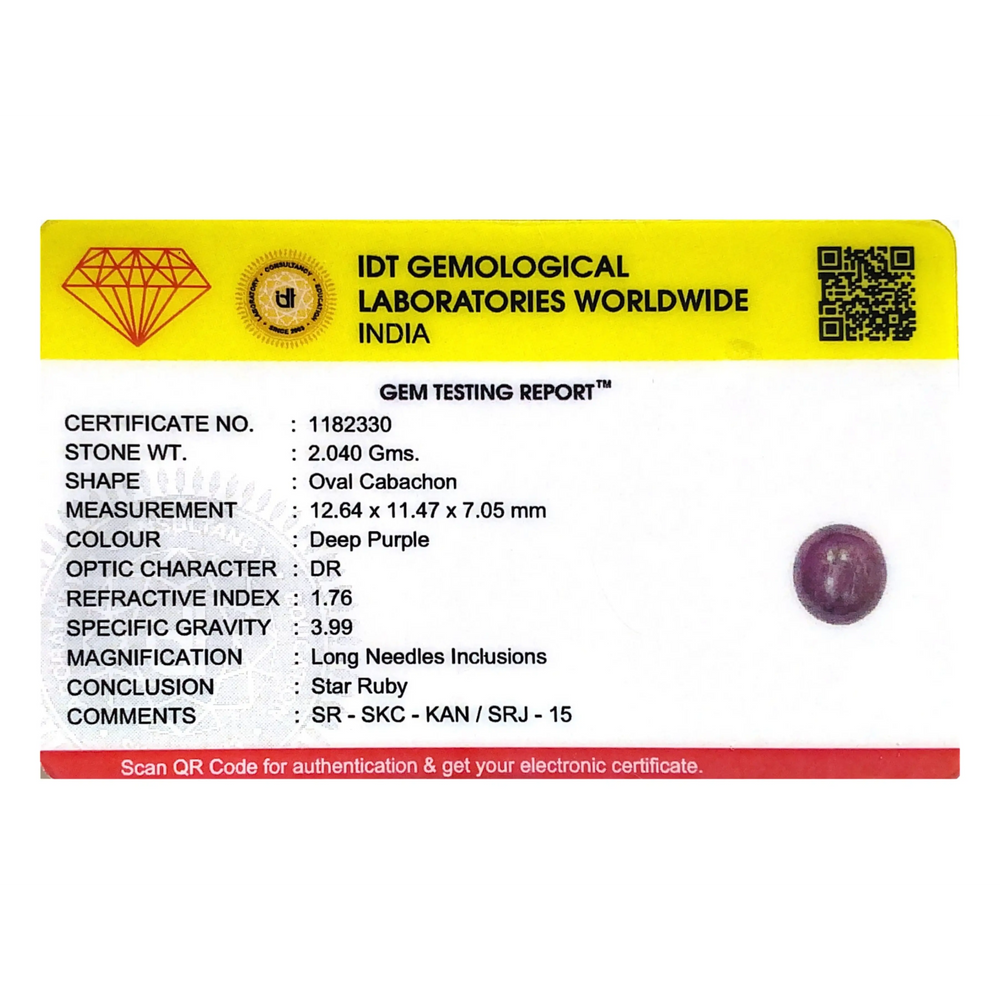 IDT GEMOLOGICAL
LABORATORIES WORLDWIDE
INDIA

GEM TESTING REPORT™

CERTIFICATE NO. : 1182330
STONE WT. : 2.040 Gms.
SHAPE : Oval Cabachon
MEASUREMENT : 12.64 x 11.47 x 7.05 mm
COLOUR : Deep Purple
OPTIC CHARACTER : DR
REFRACTIVE INDEX : 1.76
SPECIFIC GRAVITY : 3.99
MAGNIFICATION : Long Needles Inclusions
CONCLUSION : Star Ruby
COMMENTS : SR - SKC - KAN / SRJ - 15

Scan QR Code for authentication & get your electronic certificate.